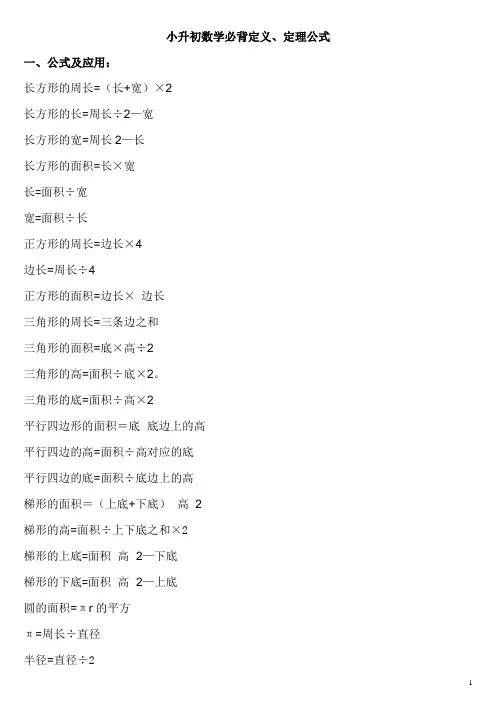 小升初数学必背定义、定理公式

一、公式及应用：

长方形的周长=（长+宽）×2

长方形的长=周长÷2—宽

长方形的宽=周长 2—长

长方形的面积=长×宽

长=面积÷宽

宽=面积÷长

正方形的周长=边长×4

边长=周长÷4

正方形的面积=边长× 边长

三角形的周长=三条边之和

三角形的面积=底×高÷2

三角形的高=面积÷底×2。

三角形的底=面积÷高×2

平行四边形的面积＝底 底边上的高

平行四边的高=面积÷高对应的底

平行四边的底=面积÷底边上的高

梯形的面积＝（上底+下底） 高 2

梯形的高=面积÷上下底之和×2

梯形的上底=面积 高 2—下底

梯形的下底=面积 高 2—上底

圆的面积=πr 的平方

π=周长÷直径

半径=直径÷2

1